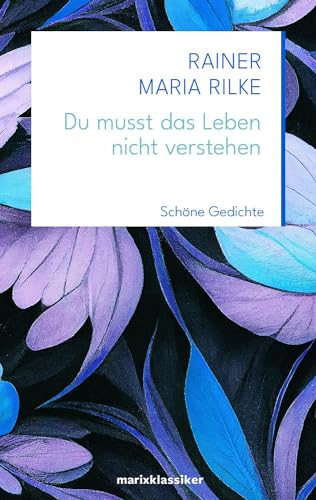 RAINER
MARIA RILKE

Du musst das Leben nicht verstehen

Schöne Gedichte

marixklassiker